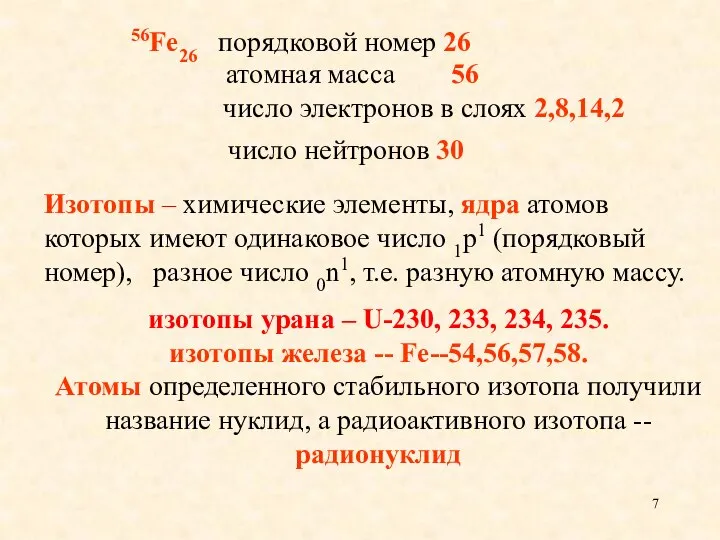 $^{56}Fe_{26}$ порядковой номер 26
атомная масса 56
число электронов в слоях 2,8,14,2
число нейтронов 30

Изотопы – химические элементы, ядра атомов которых имеют одинаковое число $_1p^1$ (порядковый номер), разное число $_0n^1$, т.е. разную атомную массу.

изотопы урана – U-230, 233, 234, 235.
изотопы железа -- Fe--54,56,57,58.
Атомы определенного стабильного изотопа получили название нуклид, а радиоактивного изотопа -- радионуклид

7